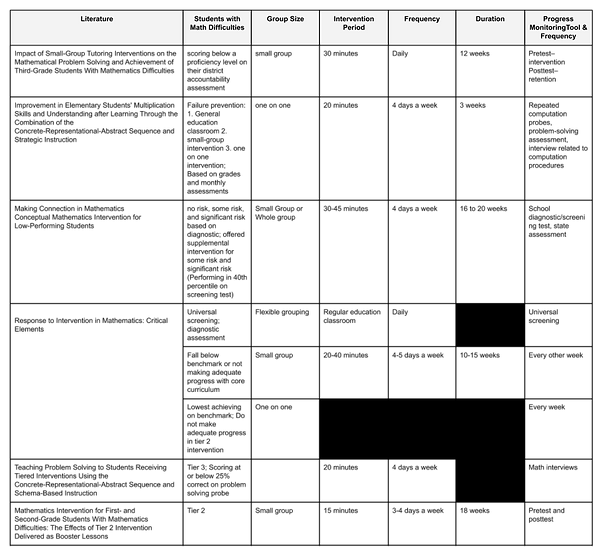 | Literature | Students with Math Difficulties | Group Size | Intervention Period | Frequency | Duration | Progress MonitoringTool & Frequency |
|---|---|---|---|---|---|---|
| Impact of Small-Group Tutoring Interventions on the Mathematical Problem Solving and Achievement of Third-Grade Students With Mathematics Difficulties | scoring below a proficiency level on their district accountability assessment | small group | 30 minutes | Daily | 12 weeks | Pretest–intervention Posttest–retention |
| Improvement in Elementary Students' Multiplication Skills and Understanding after Learning Through the Combination of the Concrete-Representational-Abstract Sequence and Strategic Instruction | Failure prevention: 1. General education classroom 2. small-group intervention 3. one on one intervention; Based on grades and monthly assessments | one on one | 20 minutes | 4 days a week | 3 weeks | Repeated computation probes, problem-solving assessment, interview related to computation procedures |
| Making Connection in Mathematics Conceptual Mathematics Intervention for Low-Performing Students | no risk, some risk, and significant risk based on diagnostic; offered supplemental intervention for some risk and significant risk (Performing in 40th percentile on screening test) | Small Group or Whole group | 30-45 minutes | 4 days a week | 16 to 20 weeks | School diagnostic/screening test, state assessment |
| Response to Intervention in Mathematics: Critical Elements | Universal screening; diagnostic assessment | Flexible grouping | Regular education classroom | Daily | | Universal screening |
| | Fall below benchmark or not making adequate progress with core curriculum | Small group | 20-40 minutes | 4-5 days a week | 10-15 weeks | Every other week |
| | Lowest achieving on benchmark; Do not make adequate progress in tier 2 intervention | One on one | | | | Every week |
| Teaching Problem Solving to Students Receiving Tiered Interventions Using the Concrete-Representational-Abstract Sequence and Schema-Based Instruction | Tier 3; Scoring at or below 25% correct on problem solving probe | | 20 minutes | 4 days a week | | Math interviews |
| Mathematics Intervention for First- and Second-Grade Students With Mathematics Difficulties: The Effects of Tier 2 Intervention Delivered as Booster Lessons | Tier 2 | Small group | 15 minutes | 3-4 days a week | 18 weeks | Pretest and posttest |